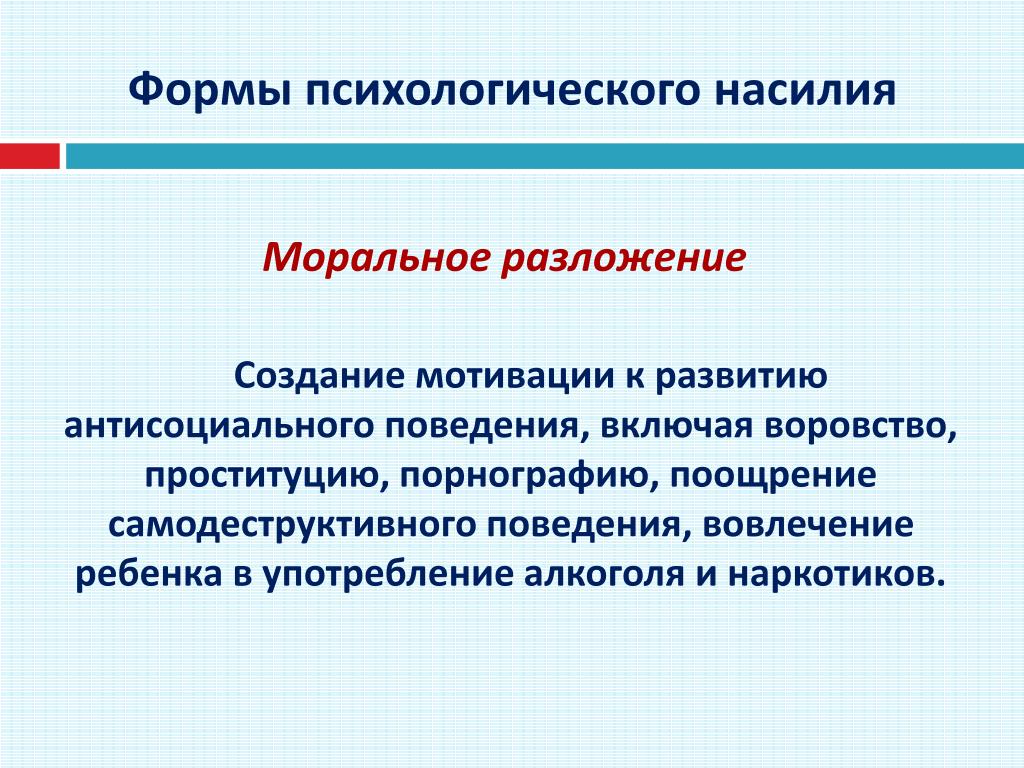 Формы психологического насилия

Моральное разложение

Создание мотивации к развитию антисоциального поведения, включая воровство, проституцию, порнографию, поощрение самодеструктивного поведения, вовлечение ребенка в употребление алкоголя и наркотиков.